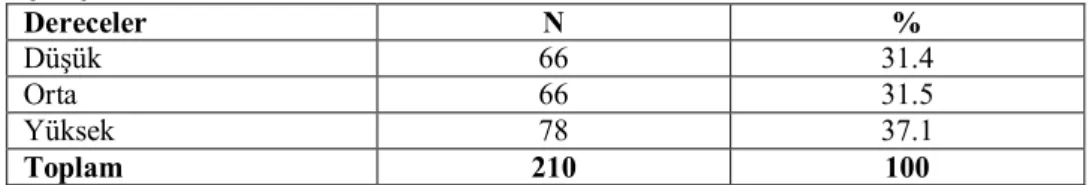 | Dereceler | N | % |
|---|---|---|
| Düşük | 66 | 31.4 |
| Orta | 66 | 31.5 |
| Yüksek | 78 | 37.1 |
| Toplam | 210 | 100 |